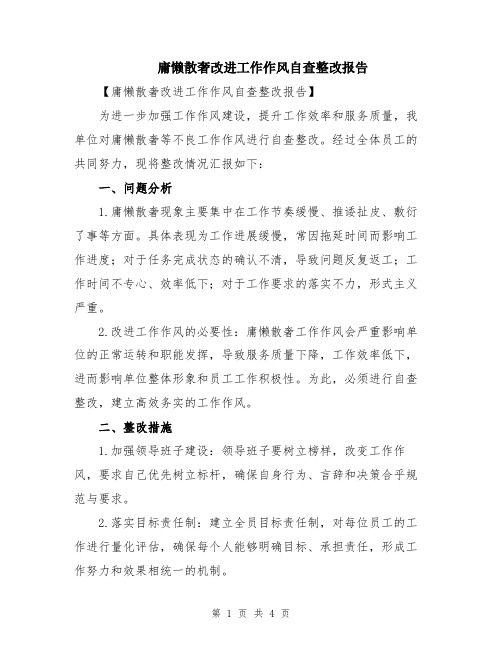 庸懒散奢改进工作作风自查整改报告

【庸懒散奢改进工作作风自查整改报告】

为进一步加强工作作风建设，提升工作效率和服务质量，我单位对庸懒散奢等不良工作作风进行自查整改。经过全体员工的共同努力，现将整改情况汇报如下：

一、问题分析

1.庸懒散奢现象主要集中在工作节奏缓慢、推诿扯皮、敷衍了事等方面。具体表现为工作进展缓慢，常因拖延时间而影响工作进度；对于任务完成状态的确认不清，导致问题反复返工；工作时间不专心、效率低下；对于工作要求的落实不力，形式主义严重。

2.改进工作作风的必要性：庸懒散奢工作作风会严重影响单位的正常运转和职能发挥，导致服务质量下降，工作效率低下，进而影响单位整体形象和员工工作积极性。为此，必须进行自查整改，建立高效务实的工作作风。

二、整改措施

1.加强领导班子建设：领导班子要树立榜样，改变工作作风，要求自己优先树立标杆，确保自身行为、言辞和决策合乎规范与要求。

2.落实目标责任制：建立全员目标责任制，对每位员工的工作进行量化评估，确保每个人能够明确目标、承担责任，形成工作努力和效果相统一的机制。

第 1 页 共 4 页